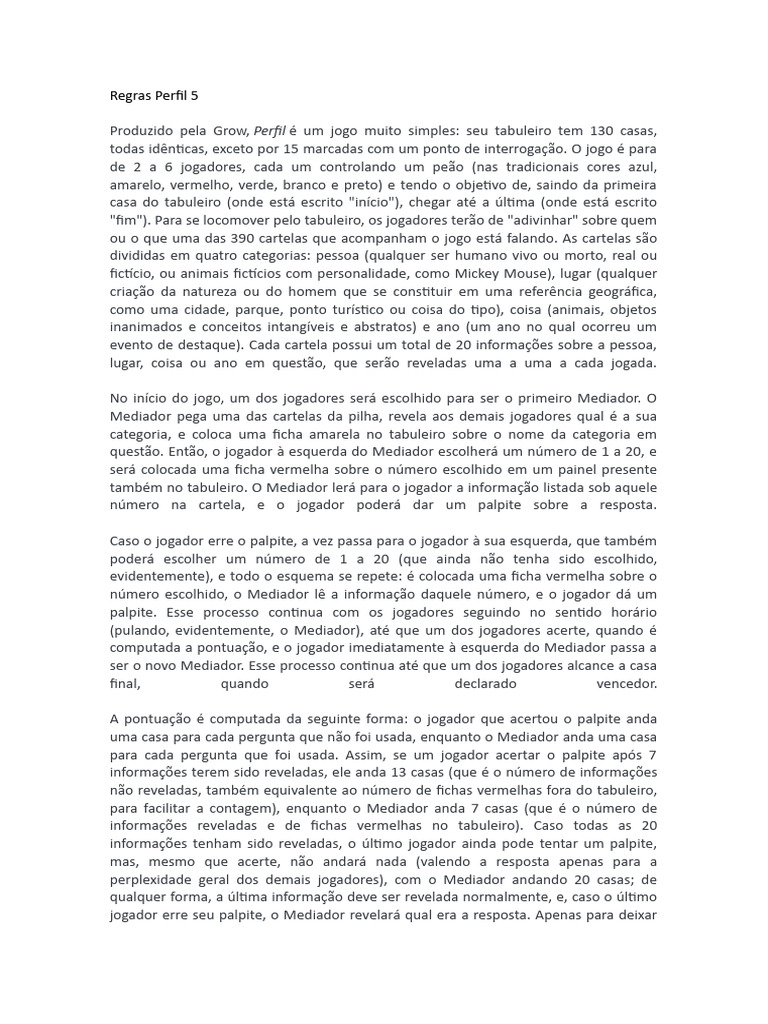 Regras Perfil 5

Produzido pela Grow, Perfil é um jogo muito simples: seu tabuleiro tem 130 casas, todas idênticas, exceto por 15 marcadas com um ponto de interrogação. O jogo é para de 2 a 6 jogadores, cada um controlando um peão (nas tradicionais cores azul, amarelo, vermelho, verde, branco e preto) e tendo o objetivo de, saindo da primeira casa do tabuleiro (onde está escrito "início"), chegar até a última (onde está escrito "fim"). Para se locomover pelo tabuleiro, os jogadores terão de "adivinhar" sobre quem ou o que uma das 390 cartelas que acompanham o jogo está falando. As cartelas são divididas em quatro categorias: pessoa (qualquer ser humano vivo ou morto, real ou fictício, ou animais fictícios com personalidade, como Mickey Mouse), lugar (qualquer criação da natureza ou do homem que se constituir em uma referência geográfica, como uma cidade, parque, ponto turístico ou coisa do tipo), coisa (animais, objetos inanimados e conceitos intangíveis e abstratos) e ano (um ano no qual ocorreu um evento de destaque). Cada cartela possui um total de 20 informações sobre a pessoa, lugar, coisa ou ano em questão, que serão reveladas uma a uma a cada jogada.

No início do jogo, um dos jogadores será escolhido para ser o primeiro Mediador. O Mediador pega uma das cartelas da pilha, revela aos demais jogadores qual é a sua categoria, e coloca uma ficha amarela no tabuleiro sobre o nome da categoria em questão. Então, o jogador à esquerda do Mediador escolherá um número de 1 a 20, e será colocada uma ficha vermelha sobre o número escolhido em um painel presente também no tabuleiro. O Mediador lerá para o jogador a informação listada sob aquele número na cartela, e o jogador poderá dar um palpite sobre a resposta.

Caso o jogador erre o palpite, a vez passa para o jogador à sua esquerda, que também poderá escolher um número de 1 a 20 (que ainda não tenha sido escolhido, evidentemente), e todo o esquema se repete: é colocada uma ficha vermelha sobre o número escolhido, o Mediador lê a informação daquele número, e o jogador dá um palpite. Esse processo continua com os jogadores seguindo no sentido horário (pulando, evidentemente, o Mediador), até que um dos jogadores acerte, quando é computada a pontuação, e o jogador imediatamente à esquerda do Mediador passa a ser o novo Mediador. Esse processo continua até que um dos jogadores alcance a casa final, quando será declarado vencedor.

A pontuação é computada da seguinte forma: o jogador que acertou o palpite anda uma casa para cada pergunta que não foi usada, enquanto o Mediador anda uma casa para cada pergunta que foi usada. Assim, se um jogador acertar o palpite após 7 informações terem sido reveladas, ele anda 13 casas (que é o número de informações não reveladas, também equivalente ao número de fichas vermelhas fora do tabuleiro, para facilitar a contagem), enquanto o Mediador anda 7 casas (que é o número de informações reveladas e de fichas vermelhas no tabuleiro). Caso todas as 20 informações tenham sido reveladas, o último jogador ainda pode tentar um palpite, mas, mesmo que acerte, não andará nada (valendo a resposta apenas para a perplexidade geral dos demais jogadores), com o Mediador andando 20 casas; de qualquer forma, a última informação deve ser revelada normalmente, e, caso o último jogador erre seu palpite, o Mediador revelará qual era a resposta. Apenas para deixar